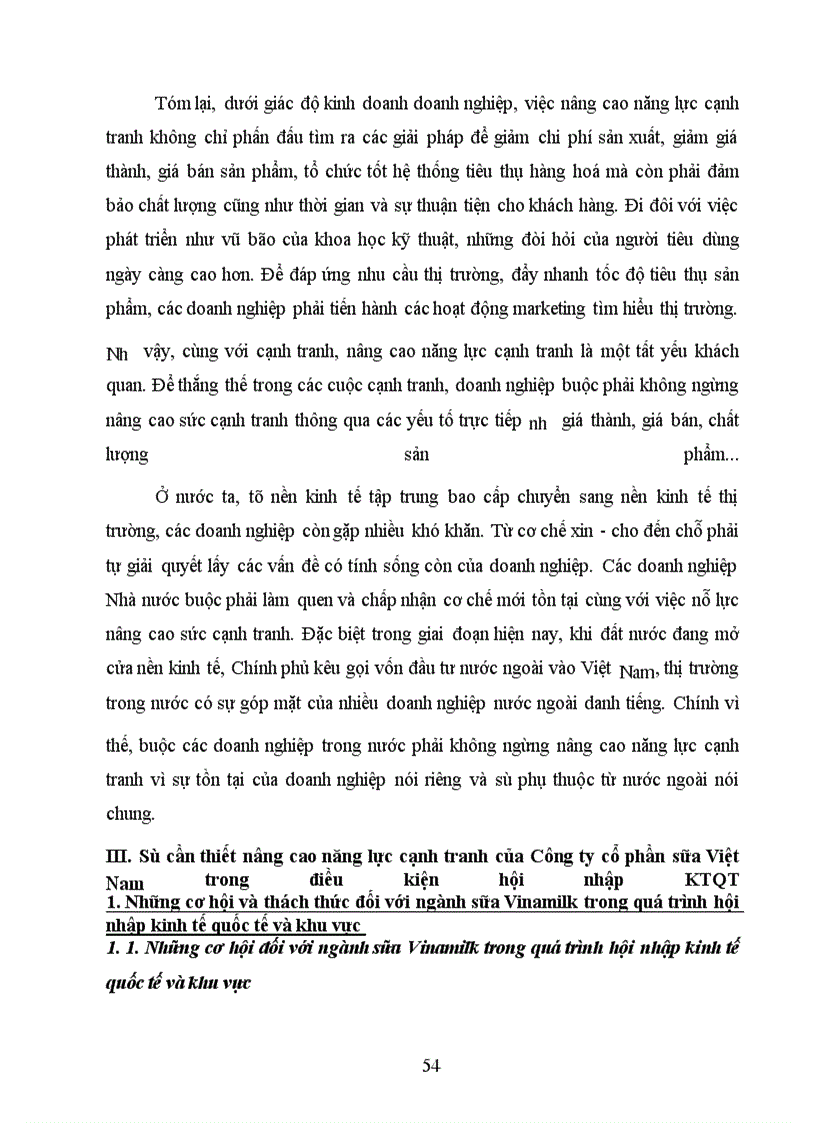 Tóm lại, dưới giác độ kinh doanh doanh nghiệp, việc nâng cao năng lực cạnh tranh không chỉ phấn đấu tìm ra các giải pháp để giảm chi phí sản xuất, giảm giá thành, giá bán sản phẩm, tổ chức tốt hệ thống tiêu thụ hàng hoá mà còn phải đảm bảo chất lượng cũng như thời gian và sự thuận tiện cho khách hàng. Đi đôi với việc phát triển như vũ bão của khoa học kỹ thuật, những đòi hỏi của người tiêu dùng ngày càng cao hơn. Để đáp ứng nhu cầu thị trường, đẩy nhanh tốc độ tiêu thụ sản phẩm, các doanh nghiệp phải tiến hành các hoạt động marketing tìm hiểu thị trường.

Nh vậy, cùng với cạnh tranh, nâng cao năng lực cạnh tranh là một tất yếu khách quan. Để thắng thế trong các cuộc cạnh tranh, doanh nghiệp buộc phải không ngừng nâng cao sức cạnh tranh thông qua các yếu tố trực tiếp nh giá thành, giá bán, chất lượng sản phẩm...

Ở nước ta, tõ nền kinh tế tập trung bao cấp chuyển sang nền kinh tế thị trường, các doanh nghiệp còn gặp nhiều khó khăn. Từ cơ chế xin - cho đến chỗ phải tự giải quyết lấy các vấn đề có tính sống còn của doanh nghiệp. Các doanh nghiệp Nhà nước buộc phải làm quen và chấp nhận cơ chế mới tồn tại cùng với việc nỗ lực nâng cao sức cạnh tranh. Đặc biệt trong giai đoạn hiện nay, khi đất nước đang mở cửa nền kinh tế, Chính phủ kêu gọi vốn đầu tư nước ngoài vào Việt Nam, thị trường trong nước có sự góp mặt của nhiều doanh nghiệp nước ngoài danh tiếng. Chính vì thế, buộc các doanh nghiệp trong nước phải không ngừng nâng cao năng lực cạnh tranh vì sự tồn tại của doanh nghiệp nói riêng và sù phụ thuộc từ nước ngoài nói chung.

III. Sù cần thiết nâng cao năng lực cạnh tranh của Công ty cổ phần sữa Việt Nam trong điều kiện hội nhập KTQT

1. Những cơ hội và thách thức đối với ngành sữa Vinamilk trong quá trình hội nhập kinh tế quốc tế và khu vực

1. 1. Những cơ hội đối với ngành sữa Vinamilk trong quá trình hội nhập kinh tế quốc tế và khu vực

54